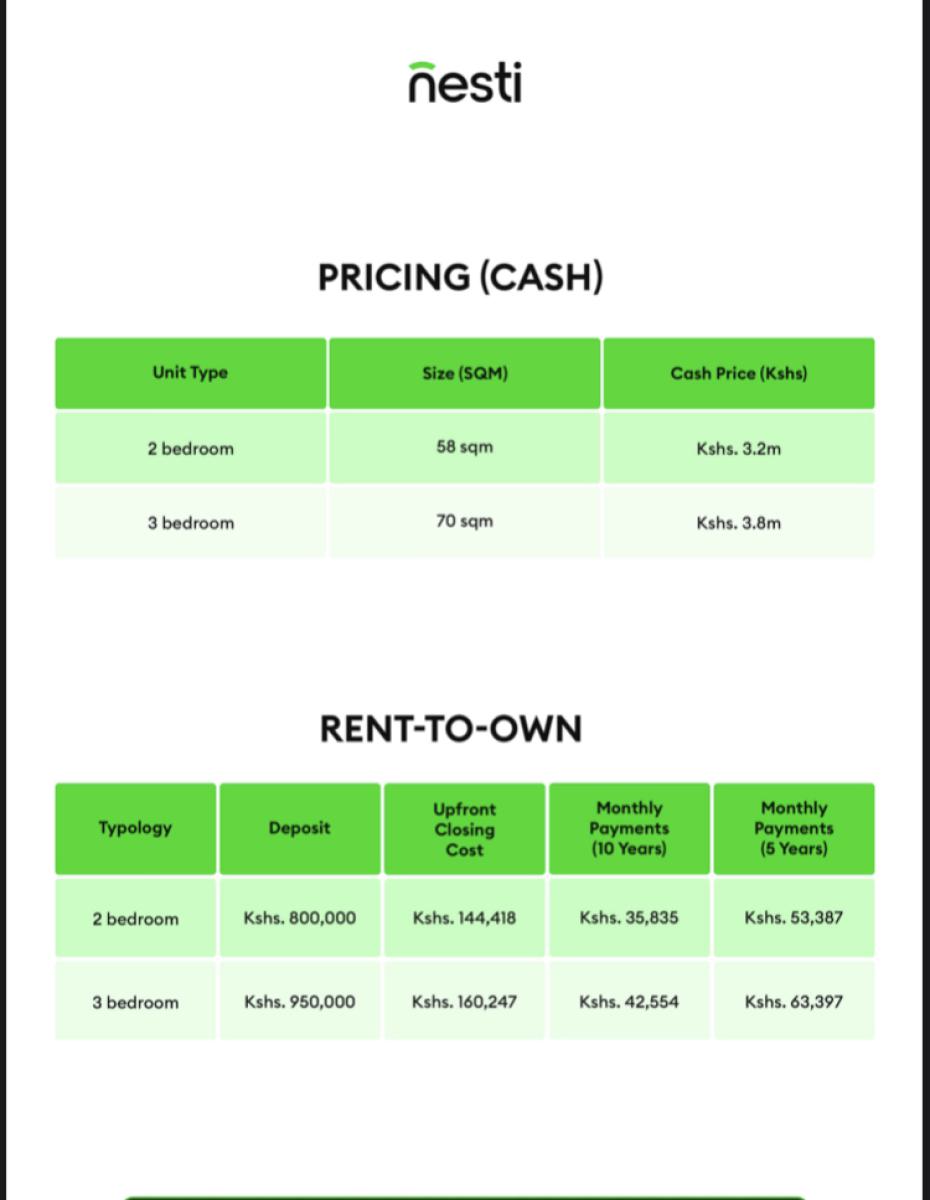 nesti

PRICING (CASH)

| Unit Type | Size (SQM) | Cash Price (Kshs) |
|---|---|---|
| 2 bedroom | 58 sqm | Kshs. 3.2m |
| 3 bedroom | 70 sqm | Kshs. 3.8m |

RENT-TO-OWN

| Typology | Deposit | Upfront Closing Cost | Monthly Payments (10 Years) | Monthly Payments (5 Years) |
|---|---|---|---|---|
| 2 bedroom | Kshs. 800,000 | Kshs. 144,418 | Kshs. 35,835 | Kshs. 53,387 |
| 3 bedroom | Kshs. 950,000 | Kshs. 160,247 | Kshs. 42,554 | Kshs. 63,397 |